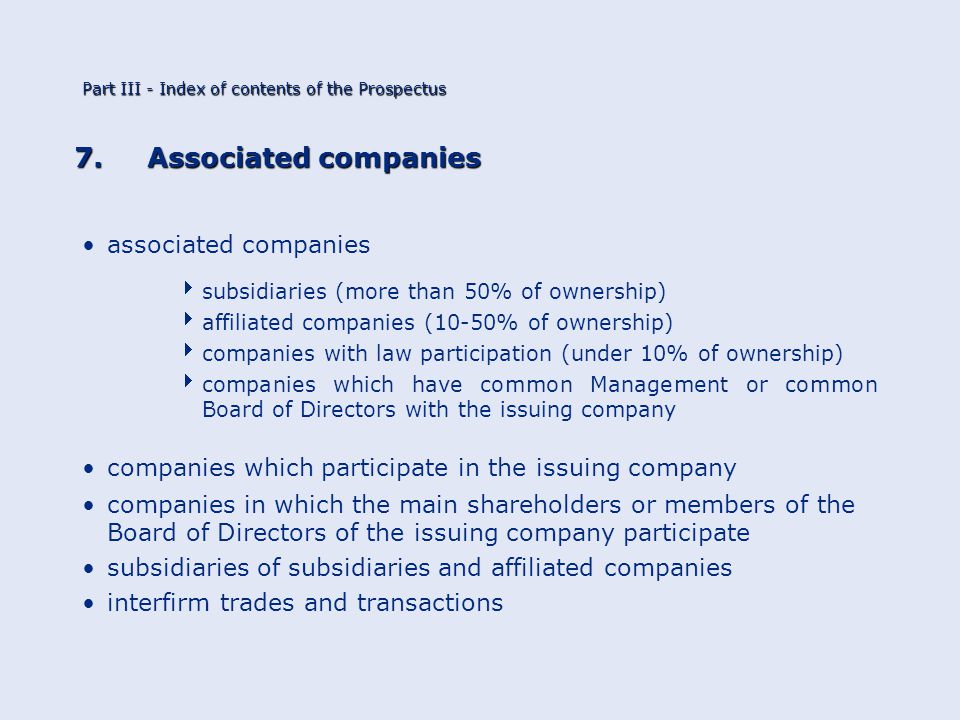 Part III - Index of contents of the Prospectus

7. Associated companies

• associated companies

‣ subsidiaries (more than 50% of ownership)
‣ affiliated companies (10-50% of ownership)
‣ companies with law participation (under 10% of ownership)
‣ companies which have common Management or common Board of Directors with the issuing company

• companies which participate in the issuing company
• companies in which the main shareholders or members of the Board of Directors of the issuing company participate
• subsidiaries of subsidiaries and affiliated companies
• interfirm trades and transactions